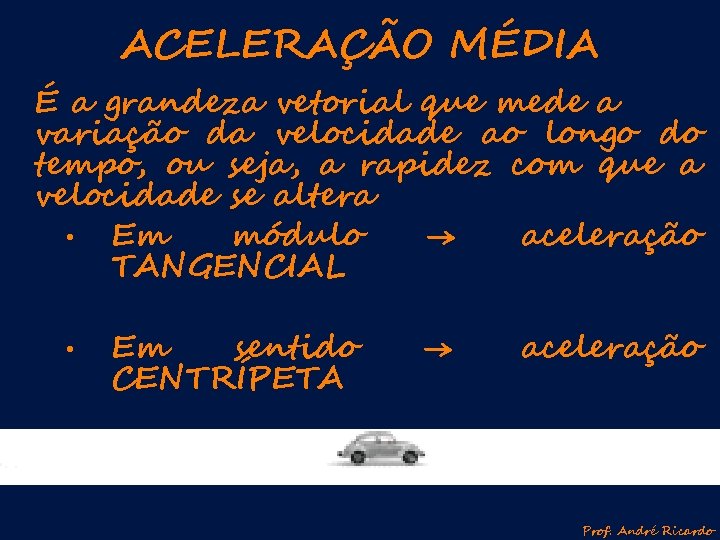 ACELERAÇÃO MÉDIA

É a grandeza vetorial que mede a variação da velocidade ao longo do tempo, ou seja, a rapidez com que a velocidade se altera

• Em módulo → aceleração TANGENCIAL

• Em sentido → aceleração CENTRÍPETA

Prof. André Ricardo